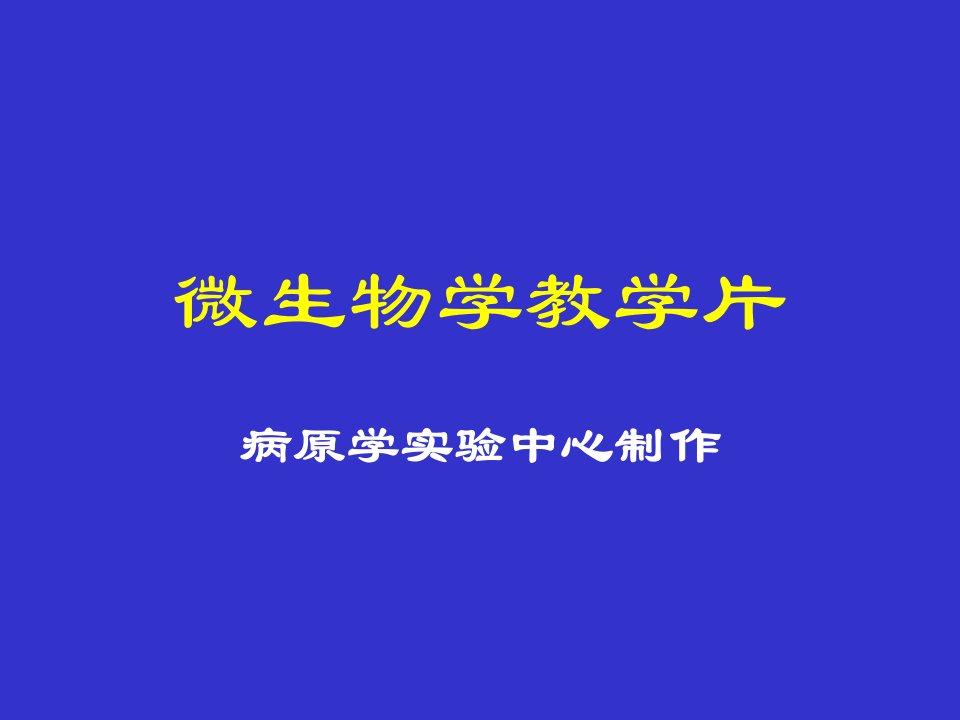 微生物学教学片

病原学实验中心制作